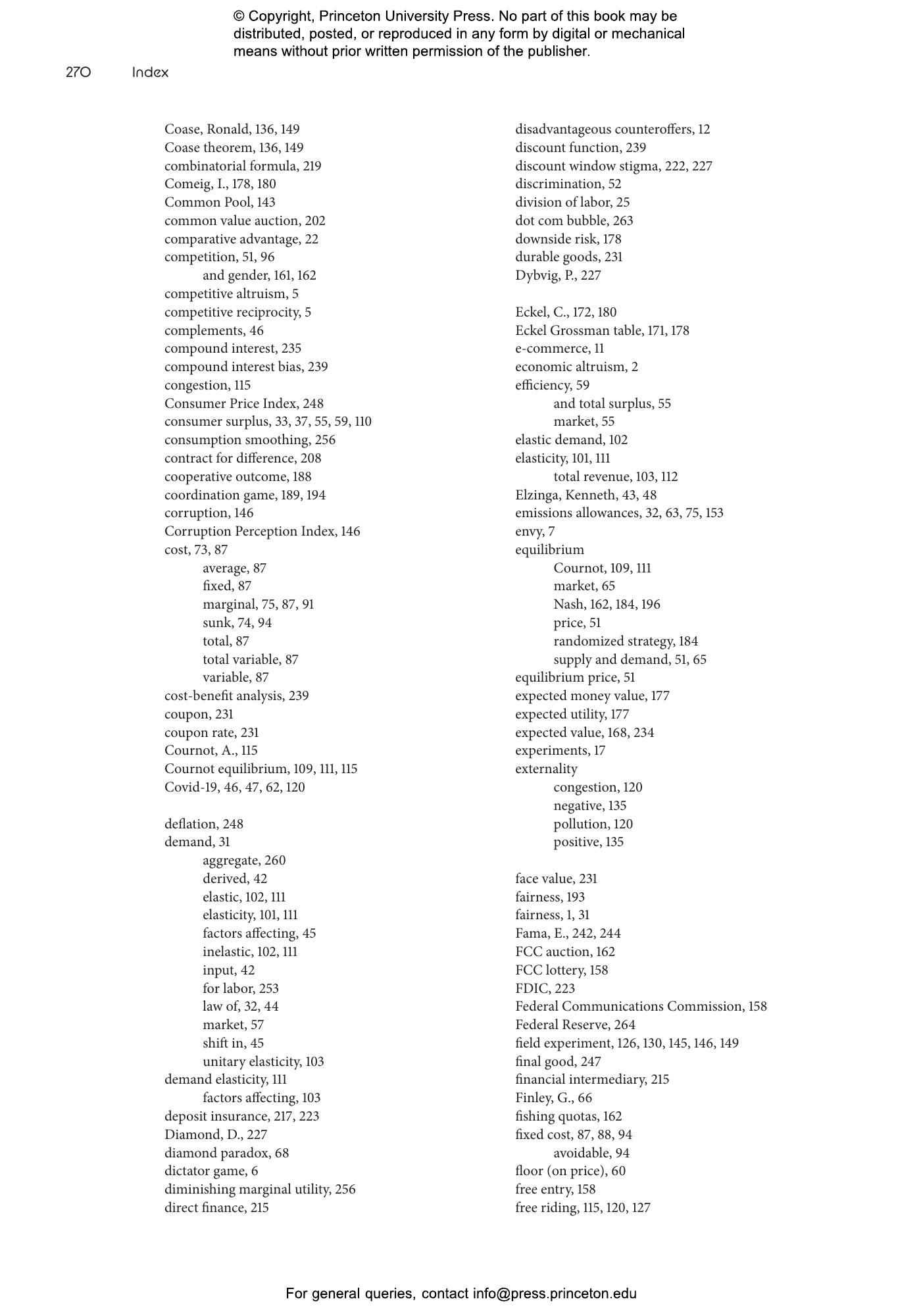 © Copyright, Princeton University Press. No part of this book may be distributed, posted, or reproduced in any form by digital or mechanical means without prior written permission of the publisher.

270 Index

Coase, Ronald, 136, 149
Coase theorem, 136, 149
combinatorial formula, 219
Comeig, I., 178, 180
Common Pool, 143
common value auction, 202
comparative advantage, 22
competition, 51, 96
and gender, 161, 162
competitive altruism, 5
competitive reciprocity, 5
complements, 46
compound interest, 235
compound interest bias, 239
congestion, 115
Consumer Price Index, 248
consumer surplus, 33, 37, 55, 59, 110
consumption smoothing, 256
contract for difference, 208
cooperative outcome, 188
coordination game, 189, 194
corruption, 146
Corruption Perception Index, 146
cost, 73, 87
average, 87
fixed, 87
marginal, 75, 87, 91
sunk, 74, 94
total, 87
total variable, 87
variable, 87
cost-benefit analysis, 239
coupon, 231
coupon rate, 231
Cournot, A., 115
Cournot equilibrium, 109, 111, 115
Covid-19, 46, 47, 62, 120

deflation, 248
demand, 31
aggregate, 260
derived, 42
elastic, 102, 111
elasticity, 101, 111
factors affecting, 45
inelastic, 102, 111
input, 42
for labor, 253
law of, 32, 44
market, 57
shift in, 45
unitary elasticity, 103
demand elasticity, 111
factors affecting, 103
deposit insurance, 217, 223
Diamond, D., 227
diamond paradox, 68
dictator game, 6
diminishing marginal utility, 256
direct finance, 215

disadvantageous counteroffers, 12
discount function, 239
discount window stigma, 222, 227
discrimination, 52
division of labor, 25
dot com bubble, 263
downside risk, 178
durable goods, 231
Dybvig, P., 227

Eckel, C., 172, 180
Eckel Grossman table, 171, 178
e-commerce, 11
economic altruism, 2
efficiency, 59
and total surplus, 55
market, 55
elastic demand, 102
elasticity, 101, 111
total revenue, 103, 112
Elzinga, Kenneth, 43, 48
emissions allowances, 32, 63, 75, 153
envy, 7
equilibrium
Cournot, 109, 111
market, 65
Nash, 162, 184, 196
price, 51
randomized strategy, 184
supply and demand, 51, 65
equilibrium price, 51
expected money value, 177
expected utility, 177
expected value, 168, 234
experiments, 17
externality
congestion, 120
negative, 135
pollution, 120
positive, 135

face value, 231
fairness, 193
fairness, 1, 31
Fama, E., 242, 244
FCC auction, 162
FCC lottery, 158
FDIC, 223
Federal Communications Commission, 158
Federal Reserve, 264
field experiment, 126, 130, 145, 146, 149
final good, 247
financial intermediary, 215
Finley, G., 66
fishing quotas, 162
fixed cost, 87, 88, 94
avoidable, 94
floor (on price), 60
free entry, 158
free riding, 115, 120, 127

For general queries, contact info@press.princeton.edu